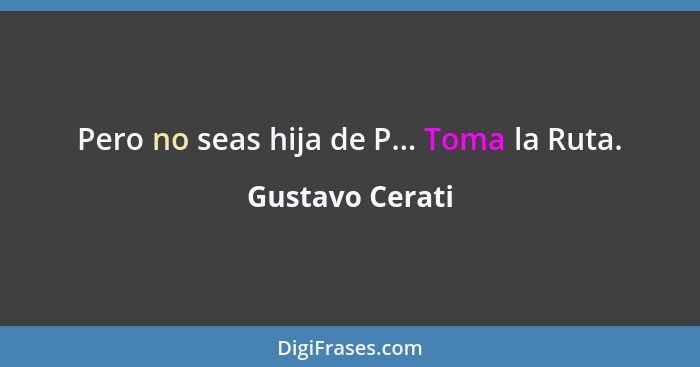 Pero no seas hija de P... Toma la Ruta.

Gustavo Cerati

DigiFrases.com